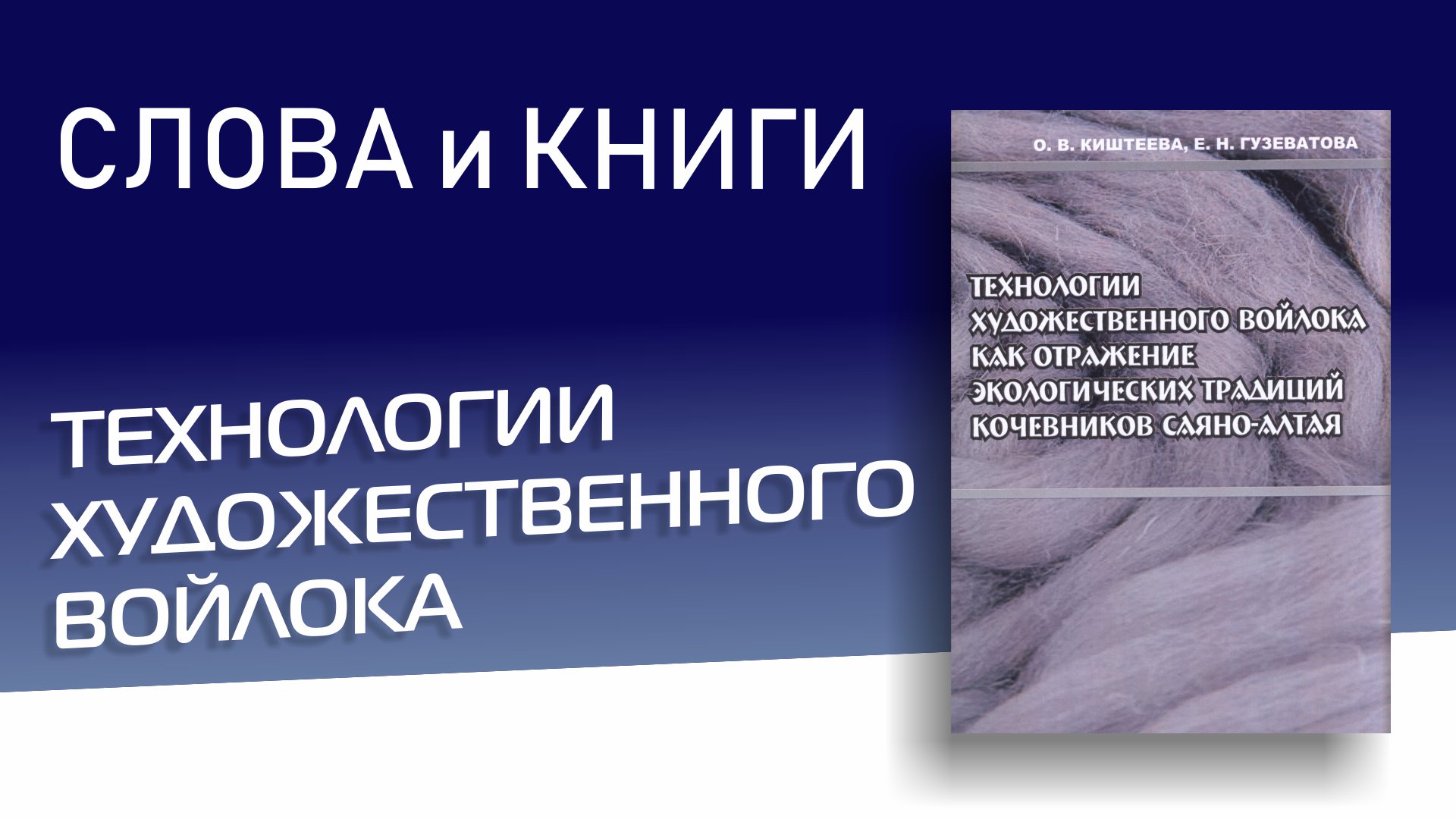 СЛОВА и КНИГИ

ТЕХНОЛОГИИ ХУДОЖЕСТВЕННОГО ВОЙЛОКА

О. В. КИШТЕЕВА, Е. Н. ГУЗЕВАТОВА

ТЕХНОЛОГИИ ХУДОЖЕСТВЕННОГО ВОЙЛОКА КАК ОТРАЖЕНИЕ ЭКОЛОГИЧЕСКИХ ТРАДИЦИЙ КОЧЕВНИКОВ САЯНО-АЛТАЯ